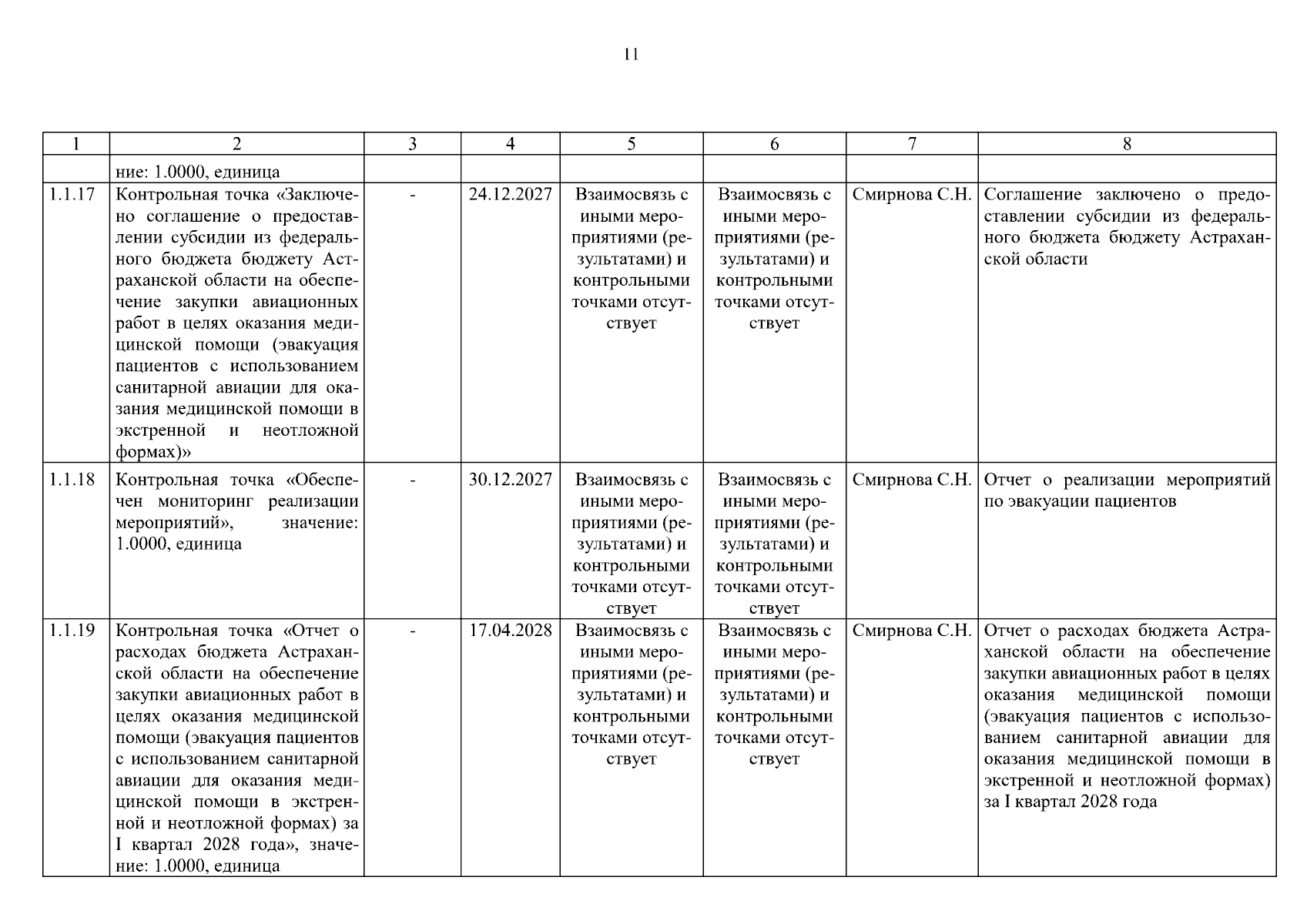 11

| 1 | 2 | 3 | 4 | 5 | 6 | 7 | 8 |
|---|---|---|---|---|---|---|---|
| | ние: 1.0000, единица | | | | | | |
| 1.1.17 | Контрольная точка «Заключено соглашение о предоставлении субсидии из федерального бюджета бюджету Астраханской области на обеспечение закупки авиационных работ в целях оказания медицинской помощи (эвакуация пациентов с использованием санитарной авиации для оказания медицинской помощи в экстренной и неотложной формах)» | - | 24.12.2027 | Взаимосвязь с иными мероприятиями (результатами) и контрольными точками отсутствует | Взаимосвязь с иными мероприятиями (результатами) и контрольными точками отсутствует | Смирнова С.Н. | Соглашение заключено о предоставлении субсидии из федерального бюджета бюджету Астраханской области |
| 1.1.18 | Контрольная точка «Обеспечен мониторинг реализации мероприятий», значение: 1.0000, единица | - | 30.12.2027 | Взаимосвязь с иными мероприятиями (результатами) и контрольными точками отсутствует | Взаимосвязь с иными мероприятиями (результатами) и контрольными точками отсутствует | Смирнова С.Н. | Отчет о реализации мероприятий по эвакуации пациентов |
| 1.1.19 | Контрольная точка «Отчет о расходах бюджета Астраханской области на обеспечение закупки авиационных работ в целях оказания медицинской помощи (эвакуация пациентов с использованием санитарной авиации для оказания медицинской помощи в экстренной и неотложной формах) за I квартал 2028 года», значение: 1.0000, единица | - | 17.04.2028 | Взаимосвязь с иными мероприятиями (результатами) и контрольными точками отсутствует | Взаимосвязь с иными мероприятиями (результатами) и контрольными точками отсутствует | Смирнова С.Н. | Отчет о расходах бюджета Астраханской области на обеспечение закупки авиационных работ в целях оказания медицинской помощи (эвакуация пациентов с использованием санитарной авиации для оказания медицинской помощи в экстренной и неотложной формах) за I квартал 2028 года |